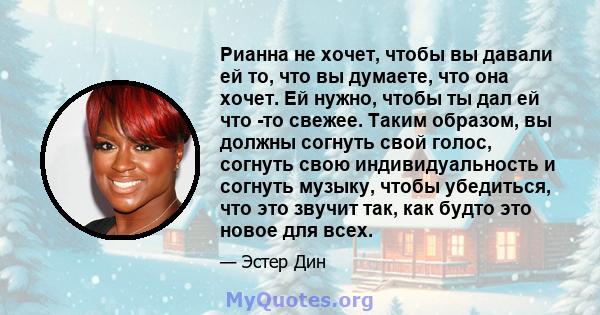 Рианна не хочет, чтобы вы давали ей то, что вы думаете, что она хочет. Ей нужно, чтобы ты дал ей что -то свежее. Таким образом, вы должны согнуть свой голос, согнуть свою индивидуальность и согнуть музыку, чтобы убедиться, что это звучит так, как будто это новое для всех.

— Эстер Дин

MyQuotes.org